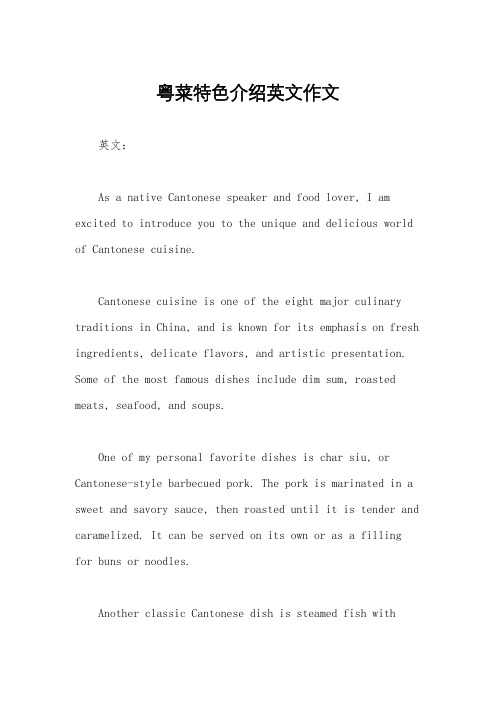 粤菜特色介绍英文作文

英文：

As a native Cantonese speaker and food lover, I am excited to introduce you to the unique and delicious world of Cantonese cuisine.

Cantonese cuisine is one of the eight major culinary traditions in China, and is known for its emphasis on fresh ingredients, delicate flavors, and artistic presentation. Some of the most famous dishes include dim sum, roasted meats, seafood, and soups.

One of my personal favorite dishes is char siu, or Cantonese-style barbecued pork. The pork is marinated in a sweet and savory sauce, then roasted until it is tender and caramelized. It can be served on its own or as a filling for buns or noodles.

Another classic Cantonese dish is steamed fish with